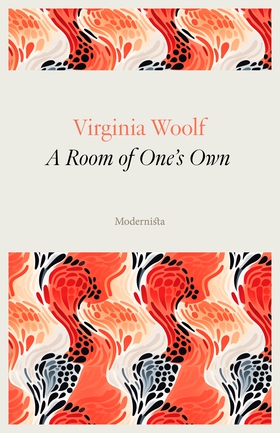 Virginia Woolf
A Room of One's Own

Modernista